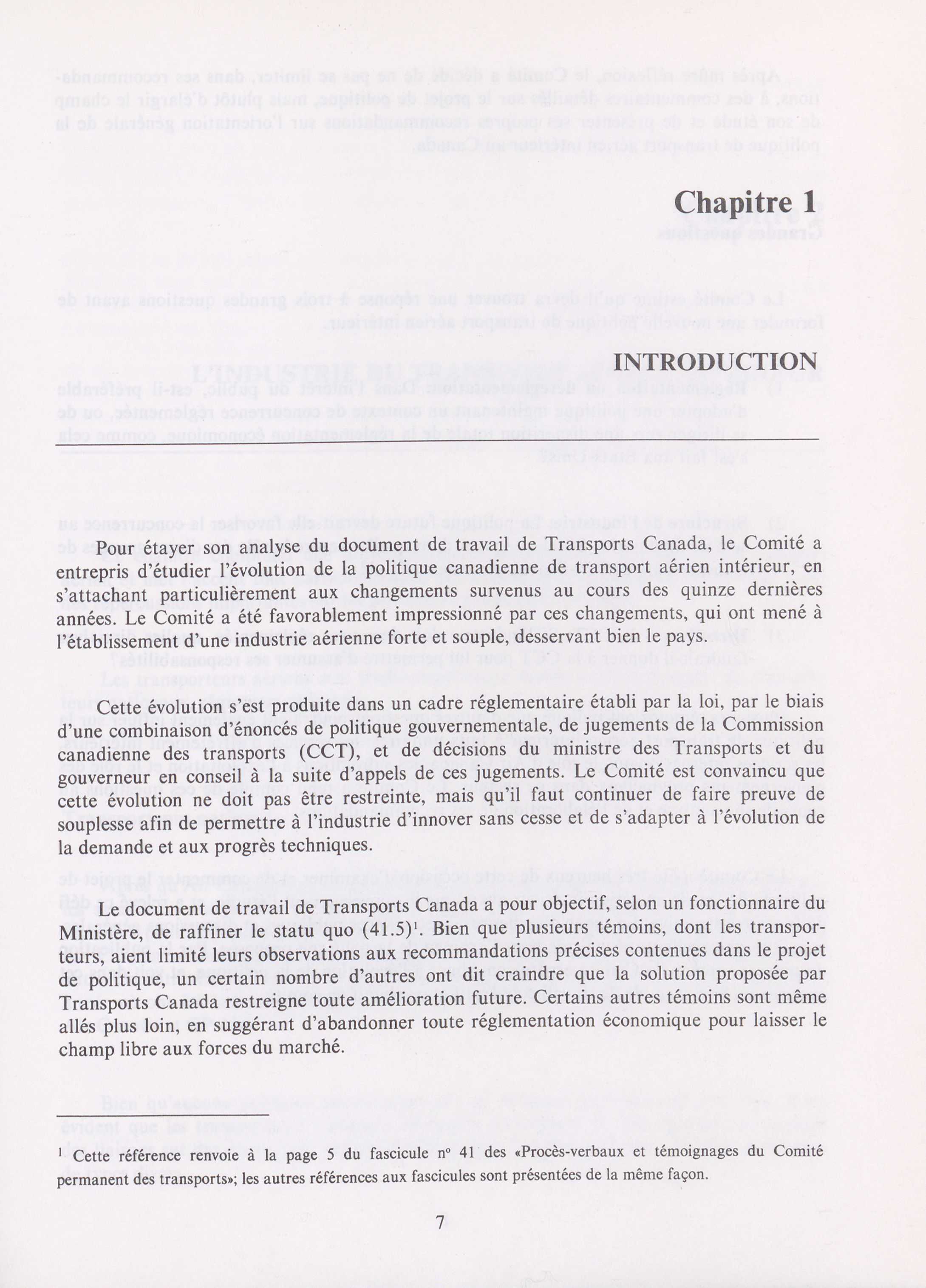 Chapitre 1

INTRODUCTION

Pour étayer son analyse du document de travail de Transports Canada, le Comité a entrepris d'étudier l'évolution de la politique canadienne de transport aérien intérieur, en s'attachant particulièrement aux changements survenus au cours des quinze dernières années. Le Comité a été favorablement impressionné par ces changements, qui ont mené à l'établissement d'une industrie aérienne forte et souple, desservant bien le pays.

Cette évolution s'est produite dans un cadre réglementaire établi par la loi, par le biais d'une combinaison d'énoncés de politique gouvernementale, de jugements de la Commission canadienne des transports (CCT), et de décisions du ministre des Transports et du gouverneur en conseil à la suite d'appels de ces jugements. Le Comité est convaincu que cette évolution ne doit pas être restreinte, mais qu'il faut continuer de faire preuve de souplesse afin de permettre à l'industrie d'innover sans cesse et de s'adapter à l'évolution de la demande et aux progrès techniques.

Le document de travail de Transports Canada a pour objectif, selon un fonctionnaire du Ministère, de raffiner le statu quo (41.5)$^1$. Bien que plusieurs témoins, dont les transporteurs, aient limité leurs observations aux recommandations précises contenues dans le projet de politique, un certain nombre d'autres ont dit craindre que la solution proposée par Transports Canada restreigne toute amélioration future. Certains autres témoins sont même allés plus loin, en suggérant d'abandonner toute réglementation économique pour laisser le champ libre aux forces du marché.

$^1$ Cette référence renvoie à la page 5 du fascicule nº 41 des «Procès-verbaux et témoignages du Comité permanent des transports»; les autres références aux fascicules sont présentées de la même façon.

7